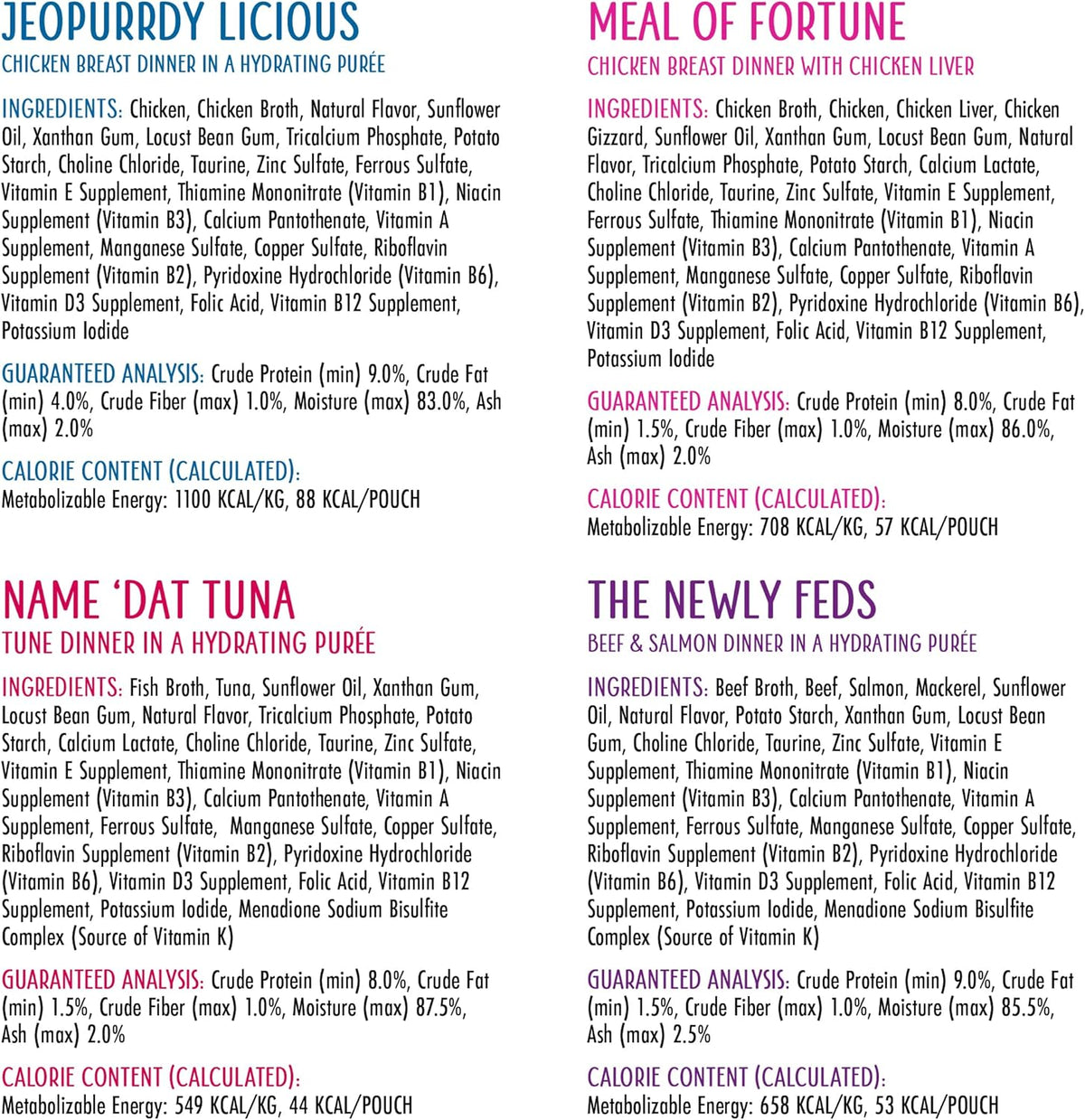 JEOPURRDY LICIOUS
CHICKEN BREAST DINNER IN A HYDRATING PURÉE

INGREDIENTS: Chicken, Chicken Broth, Natural Flavor, Sunflower Oil, Xanthan Gum, Locust Bean Gum, Tricalcium Phosphate, Potato Starch, Choline Chloride, Taurine, Zinc Sulfate, Ferrous Sulfate, Vitamin E Supplement, Thiamine Mononitrate (Vitamin B1), Niacin Supplement (Vitamin B3), Calcium Pantothenate, Vitamin A Supplement, Manganese Sulfate, Copper Sulfate, Riboflavin Supplement (Vitamin B2), Pyridoxine Hydrochloride (Vitamin B6), Vitamin D3 Supplement, Folic Acid, Vitamin B12 Supplement, Potassium Iodide

GUARANTEED ANALYSIS: Crude Protein (min) 9.0%, Crude Fat (min) 4.0%, Crude Fiber (max) 1.0%, Moisture (max) 83.0%, Ash (max) 2.0%

CALORIE CONTENT (CALCULATED):
Metabolizable Energy: 1100 KCAL/KG, 88 KCAL/POUCH

NAME 'DAT TUNA
TUNE DINNER IN A HYDRATING PURÉE

INGREDIENTS: Fish Broth, Tuna, Sunflower Oil, Xanthan Gum, Locust Bean Gum, Natural Flavor, Tricalcium Phosphate, Potato Starch, Calcium Lactate, Choline Chloride, Taurine, Zinc Sulfate, Vitamin E Supplement, Thiamine Mononitrate (Vitamin B1), Niacin Supplement (Vitamin B3), Calcium Pantothenate, Vitamin A Supplement, Ferrous Sulfate, Manganese Sulfate, Copper Sulfate, Riboflavin Supplement (Vitamin B2), Pyridoxine Hydrochloride (Vitamin B6), Vitamin D3 Supplement, Folic Acid, Vitamin B12 Supplement, Potassium Iodide, Menadione Sodium Bisulfite Complex (Source of Vitamin K)

GUARANTEED ANALYSIS: Crude Protein (min) 8.0%, Crude Fat (min) 1.5%, Crude Fiber (max) 1.0%, Moisture (max) 87.5%, Ash (max) 2.0%

CALORIE CONTENT (CALCULATED):
Metabolizable Energy: 549 KCAL/KG, 44 KCAL/POUCH

MEAL OF FORTUNE
CHICKEN BREAST DINNER WITH CHICKEN LIVER

INGREDIENTS: Chicken Broth, Chicken, Chicken Liver, Chicken Gizzard, Sunflower Oil, Xanthan Gum, Locust Bean Gum, Natural Flavor, Tricalcium Phosphate, Potato Starch, Calcium Lactate, Choline Chloride, Taurine, Zinc Sulfate, Vitamin E Supplement, Ferrous Sulfate, Thiamine Mononitrate (Vitamin B1), Niacin Supplement (Vitamin B3), Calcium Pantothenate, Vitamin A Supplement, Manganese Sulfate, Copper Sulfate, Riboflavin Supplement (Vitamin B2), Pyridoxine Hydrochloride (Vitamin B6), Vitamin D3 Supplement, Folic Acid, Vitamin B12 Supplement, Potassium Iodide

GUARANTEED ANALYSIS: Crude Protein (min) 8.0%, Crude Fat (min) 1.5%, Crude Fiber (max) 1.0%, Moisture (max) 86.0%, Ash (max) 2.0%

CALORIE CONTENT (CALCULATED):
Metabolizable Energy: 708 KCAL/KG, 57 KCAL/POUCH

THE NEWLY FEDS
BEEF & SALMON DINNER IN A HYDRATING PURÉE

INGREDIENTS: Beef Broth, Beef, Salmon, Mackerel, Sunflower Oil, Natural Flavor, Potato Starch, Xanthan Gum, Locust Bean Gum, Choline Chloride, Taurine, Zinc Sulfate, Vitamin E Supplement, Thiamine Mononitrate (Vitamin B1), Niacin Supplement (Vitamin B3), Calcium Pantothenate, Vitamin A Supplement, Ferrous Sulfate, Manganese Sulfate, Copper Sulfate, Riboflavin Supplement (Vitamin B2), Pyridoxine Hydrochloride (Vitamin B6), Vitamin D3 Supplement, Folic Acid, Vitamin B12 Supplement, Potassium Iodide, Menadione Sodium Bisulfite Complex (Source of Vitamin K)

GUARANTEED ANALYSIS: Crude Protein (min) 9.0%, Crude Fat (min) 1.5%, Crude Fiber (max) 1.0%, Moisture (max) 85.5%, Ash (max) 2.5%

CALORIE CONTENT (CALCULATED):
Metabolizable Energy: 658 KCAL/KG, 53 KCAL/POUCH